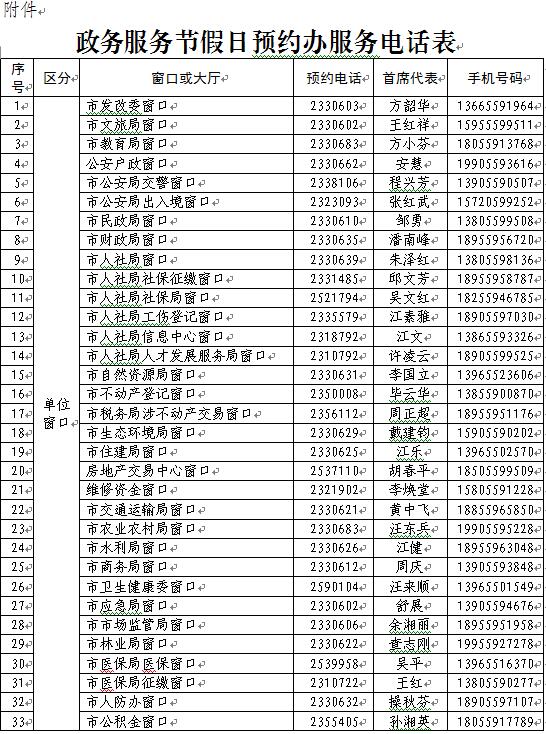 附件

政务服务节假日预约办服务电话表

| 序号 | 区分 | 窗口或大厅 | 预约电话 | 首席代表 | 手机号码 |
|---|---|---|---|---|---|
| 1 | 单位窗口 | 市发改委窗口 | 2330603 | 方韶华 | 13665591964 |
| 2 | | 市文旅局窗口 | 2330602 | 王红祥 | 15955599511 |
| 3 | | 市教育局窗口 | 2330683 | 方小芬 | 18055913768 |
| 4 | | 公安户政窗口 | 2330662 | 安慧 | 19905593616 |
| 5 | | 市公安局交警窗口 | 2338106 | 程兴芳 | 13905590507 |
| 6 | | 市公安局出入境窗口 | 2323093 | 张红武 | 15720599252 |
| 7 | | 市民政局窗口 | 2330610 | 邹勇 | 13805599508 |
| 8 | | 市财政局窗口 | 2330635 | 潘南峰 | 18955956720 |
| 9 | | 市人社局窗口 | 2330639 | 朱泽红 | 13805598136 |
| 10 | | 市人社局社保征缴窗口 | 2331485 | 邱文芳 | 18955958787 |
| 11 | | 市人社局社保局窗口 | 2521794 | 吴文红 | 18255946785 |
| 12 | | 市人社局工伤登记窗口 | 2335579 | 江素雅 | 18905597030 |
| 13 | | 市人社局信息中心窗口 | 2318792 | 江文 | 13865593326 |
| 14 | | 市人社局人才发展服务局窗口 | 2310792 | 许凌云 | 18905599525 |
| 15 | | 市自然资源局窗口 | 2330631 | 李国立 | 13965523606 |
| 16 | | 市不动产登记窗口 | 2350008 | 毕云华 | 13855900870 |
| 17 | | 市税务局涉不动产交易窗口 | 2356112 | 周正超 | 18955951176 |
| 18 | | 市生态环境局窗口 | 2330629 | 戴建钧 | 15905590202 |
| 19 | | 市住建局窗口 | 2330625 | 江乐 | 13965502570 |
| 20 | | 房地产交易中心窗口 | 2537110 | 胡春平 | 18505599509 |
| 21 | | 维修资金窗口 | 2321902 | 李焕堂 | 15805591228 |
| 22 | | 市交通运输局窗口 | 2330621 | 黄中飞 | 18855965850 |
| 23 | | 市农业农村局窗口 | 2330683 | 汪东兵 | 19905595228 |
| 24 | | 市水利局窗口 | 2330626 | 江健 | 18955963048 |
| 25 | | 市商务局窗口 | 2330612 | 周庆 | 13905593848 |
| 26 | | 市卫生健康委窗口 | 2590104 | 汪来顺 | 13965501549 |
| 27 | | 市应急局窗口 | 2330602 | 舒展 | 13905594676 |
| 28 | | 市市场监管局窗口 | 2330606 | 余湘丽 | 18955951958 |
| 29 | | 市林业局窗口 | 2330622 | 查志刚 | 19955927278 |
| 30 | | 市医保局医保窗口 | 2539958 | 吴平 | 13965516370 |
| 31 | | 市医保局征缴窗口 | 2310722 | 王红 | 13805590277 |
| 32 | | 市人防办窗口 | 2330632 | 操秋芬 | 18905597107 |
| 33 | | 市公积金窗口 | 2355405 | 孙湘英 | 18055917789 |